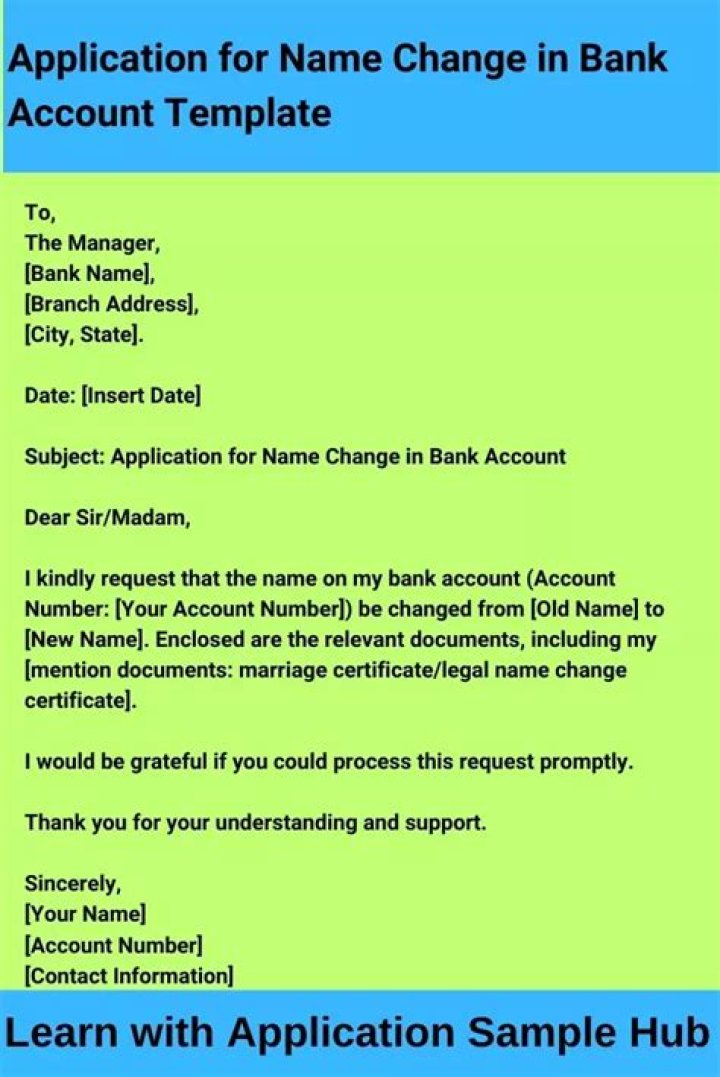 Application for Name Change in Bank Account Template

To,
The Manager,
[Bank Name],
[Branch Address],
[City, State].

Date: [Insert Date]

Subject: Application for Name Change in Bank Account

Dear Sir/Madam,

I kindly request that the name on my bank account (Account Number: [Your Account Number]) be changed from [Old Name] to [New Name]. Enclosed are the relevant documents, including my [mention documents: marriage certificate/legal name change certificate].

I would be grateful if you could process this request promptly.

Thank you for your understanding and support.

Sincerely,
[Your Name]
[Account Number]
[Contact Information]

Learn with Application Sample Hub